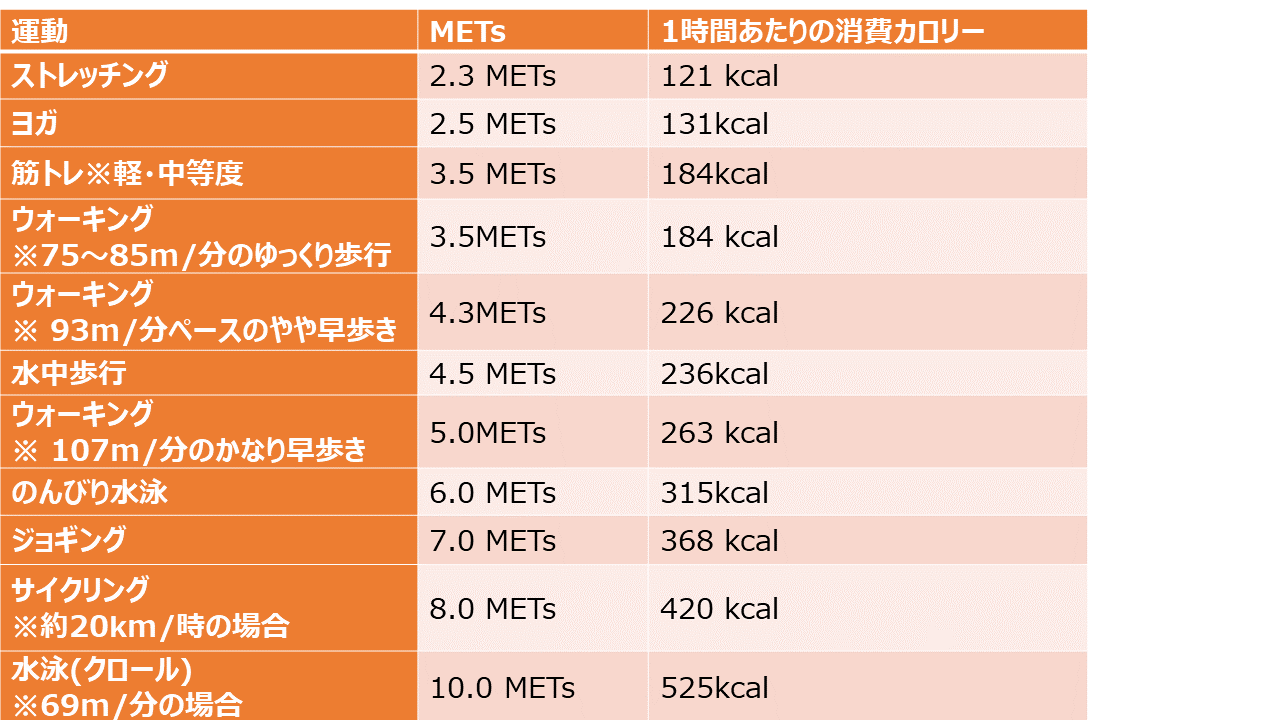 | 運動 | METs | 1時間あたりの消費カロリー |
|---|---|---|
| ストレッチング | 2.3 METs | 121 kcal |
| ヨガ | 2.5 METs | 131kcal |
| 筋トレ※軽・中等度 | 3.5 METs | 184kcal |
| ウォーキング ※75～85m/分のゆっくり歩行 | 3.5METs | 184 kcal |
| ウォーキング ※ 93m/分ペースのやや早歩き | 4.3METs | 226 kcal |
| 水中歩行 | 4.5 METs | 236kcal |
| ウォーキング ※ 107m/分のかなり早歩き | 5.0METs | 263 kcal |
| のんびり水泳 | 6.0 METs | 315kcal |
| ジョギング | 7.0 METs | 368 kcal |
| サイクリング ※約20km/時の場合 | 8.0 METs | 420 kcal |
| 水泳(クロール) ※69m/分の場合 | 10.0 METs | 525kcal |